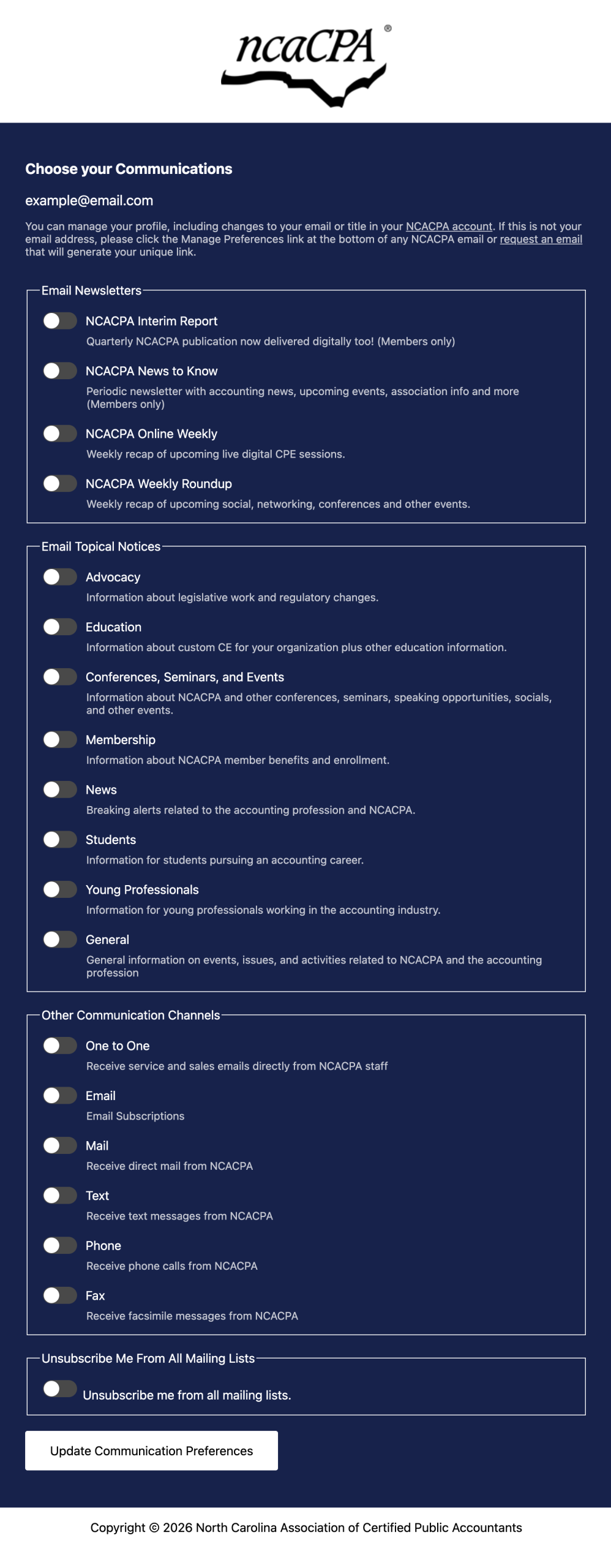 ncaCPA®

Choose your Communications

example@email.com

You can manage your profile, including changes to your email or title in your NCACPA account. If this is not your email address, please click the Manage Preferences link at the bottom of any NCACPA email or request an email that will generate your unique link.

Email Newsletters

NCACPA Interim Report
Quarterly NCACPA publication now delivered digitally too! (Members only)

NCACPA News to Know
Periodic newsletter with accounting news, upcoming events, association info and more (Members only)

NCACPA Online Weekly
Weekly recap of upcoming live digital CPE sessions.

NCACPA Weekly Roundup
Weekly recap of upcoming social, networking, conferences and other events.

Email Topical Notices

Advocacy
Information about legislative work and regulatory changes.

Education
Information about custom CE for your organization plus other education information.

Conferences, Seminars, and Events
Information about NCACPA and other conferences, seminars, speaking opportunities, socials, and other events.

Membership
Information about NCACPA member benefits and enrollment.

News
Breaking alerts related to the accounting profession and NCACPA.

Students
Information for students pursuing an accounting career.

Young Professionals
Information for young professionals working in the accounting industry.

General
General information on events, issues, and activities related to NCACPA and the accounting profession

Other Communication Channels

One to One
Receive service and sales emails directly from NCACPA staff

Email
Email Subscriptions

Mail
Receive direct mail from NCACPA

Text
Receive text messages from NCACPA

Phone
Receive phone calls from NCACPA

Fax
Receive facsimile messages from NCACPA

Unsubscribe Me From All Mailing Lists

Unsubscribe me from all mailing lists.

Update Communication Preferences

Copyright © 2026 North Carolina Association of Certified Public Accountants